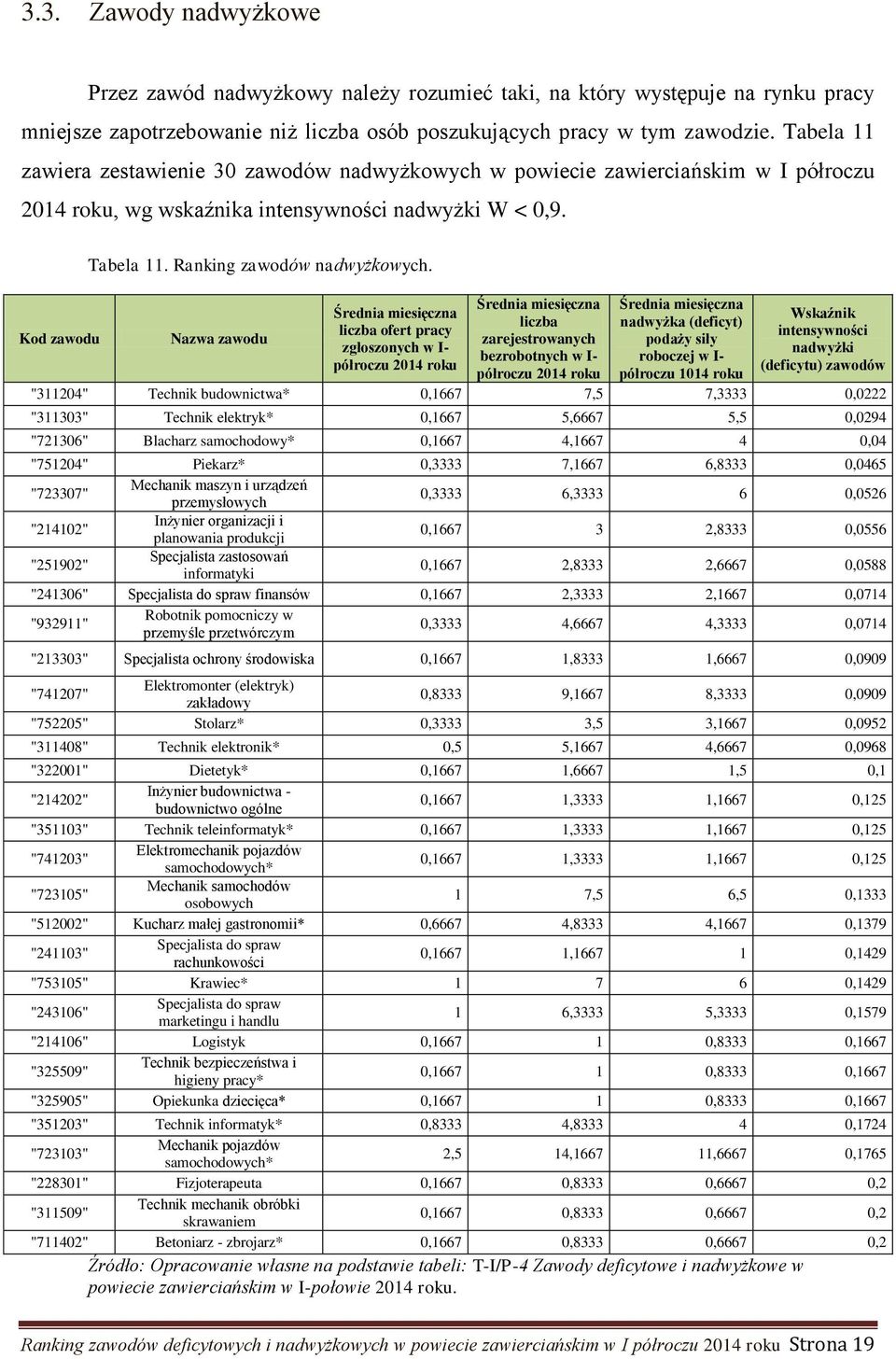 3.3. Zawody nadwyżkowe

Przez zawód nadwyżkowy należy rozumieć taki, na który występuje na rynku pracy mniejsze zapotrzebowanie niż liczba osób poszukujących pracy w tym zawodzie. Tabela 11 zawiera zestawienie 30 zawodów nadwyżkowych w powiecie zawierciańskim w I półroczu 2014 roku, wg wskaźnika intensywności nadwyżki W < 0,9.

Tabela 11. Ranking zawodów nadwyżkowych.

| Kod zawodu | Nazwa zawodu | Średnia miesięczna liczba ofert pracy zgłoszonych w I-półroczu 2014 roku | Średnia miesięczna liczba zarejestrowanych bezrobotnych w I-półroczu 2014 roku | Średnia miesięczna nadwyżka (deficyt) podaży siły roboczej w I-półroczu 1014 roku | Wskaźnik intensywności nadwyżki (deficytu) zawodów |
|---|---|---|---|---|---|
| "311204" | Technik budownictwa* | 0,1667 | 7,5 | 7,3333 | 0,0222 |
| "311303" | Technik elektryk* | 0,1667 | 5,6667 | 5,5 | 0,0294 |
| "721306" | Blacharz samochodowy* | 0,1667 | 4,1667 | 4 | 0,04 |
| "751204" | Piekarz* | 0,3333 | 7,1667 | 6,8333 | 0,0465 |
| "723307" | Mechanik maszyn i urządzeń przemysłowych | 0,3333 | 6,3333 | 6 | 0,0526 |
| "214102" | Inżynier organizacji i planowania produkcji | 0,1667 | 3 | 2,8333 | 0,0556 |
| "251902" | Specjalista zastosowań informatyki | 0,1667 | 2,8333 | 2,6667 | 0,0588 |
| "241306" | Specjalista do spraw finansów | 0,1667 | 2,3333 | 2,1667 | 0,0714 |
| "932911" | Robotnik pomocniczy w przemyśle przetwórczym | 0,3333 | 4,6667 | 4,3333 | 0,0714 |
| "213303" | Specjalista ochrony środowiska | 0,1667 | 1,8333 | 1,6667 | 0,0909 |
| "741207" | Elektromonter (elektryk) zakładowy | 0,8333 | 9,1667 | 8,3333 | 0,0909 |
| "752205" | Stolarz* | 0,3333 | 3,5 | 3,1667 | 0,0952 |
| "311408" | Technik elektronik* | 0,5 | 5,1667 | 4,6667 | 0,0968 |
| "322001" | Dietetyk* | 0,1667 | 1,6667 | 1,5 | 0,1 |
| "214202" | Inżynier budownictwa - budownictwo ogólne | 0,1667 | 1,3333 | 1,1667 | 0,125 |
| "351103" | Technik teleinformatyk* | 0,1667 | 1,3333 | 1,1667 | 0,125 |
| "741203" | Elektromechanik pojazdów samochodowych* | 0,1667 | 1,3333 | 1,1667 | 0,125 |
| "723105" | Mechanik samochodów osobowych | 1 | 7,5 | 6,5 | 0,1333 |
| "512002" | Kucharz małej gastronomii* | 0,6667 | 4,8333 | 4,1667 | 0,1379 |
| "241103" | Specjalista do spraw rachunkowości | 0,1667 | 1,1667 | 1 | 0,1429 |
| "753105" | Krawiec* | 1 | 7 | 6 | 0,1429 |
| "243106" | Specjalista do spraw marketingu i handlu | 1 | 6,3333 | 5,3333 | 0,1579 |
| "214106" | Logistyk | 0,1667 | 1 | 0,8333 | 0,1667 |
| "325509" | Technik bezpieczeństwa i higieny pracy* | 0,1667 | 1 | 0,8333 | 0,1667 |
| "325905" | Opiekunka dziecięca* | 0,1667 | 1 | 0,8333 | 0,1667 |
| "351203" | Technik informatyk* | 0,8333 | 4,8333 | 4 | 0,1724 |
| "723103" | Mechanik pojazdów samochodowych* | 2,5 | 14,1667 | 11,6667 | 0,1765 |
| "228301" | Fizjoterapeuta | 0,1667 | 0,8333 | 0,6667 | 0,2 |
| "311509" | Technik mechanik obróbki skrawaniem | 0,1667 | 0,8333 | 0,6667 | 0,2 |
| "711402" | Betoniarz - zbrojarz* | 0,1667 | 0,8333 | 0,6667 | 0,2 |

Źródło: Opracowanie własne na podstawie tabeli: T-I/P-4 Zawody deficytowe i nadwyżkowe w powiecie zawierciańskim w I-połowie 2014 roku.

Ranking zawodów deficytowych i nadwyżkowych w powiecie zawierciańskim w I półroczu 2014 roku Strona 19